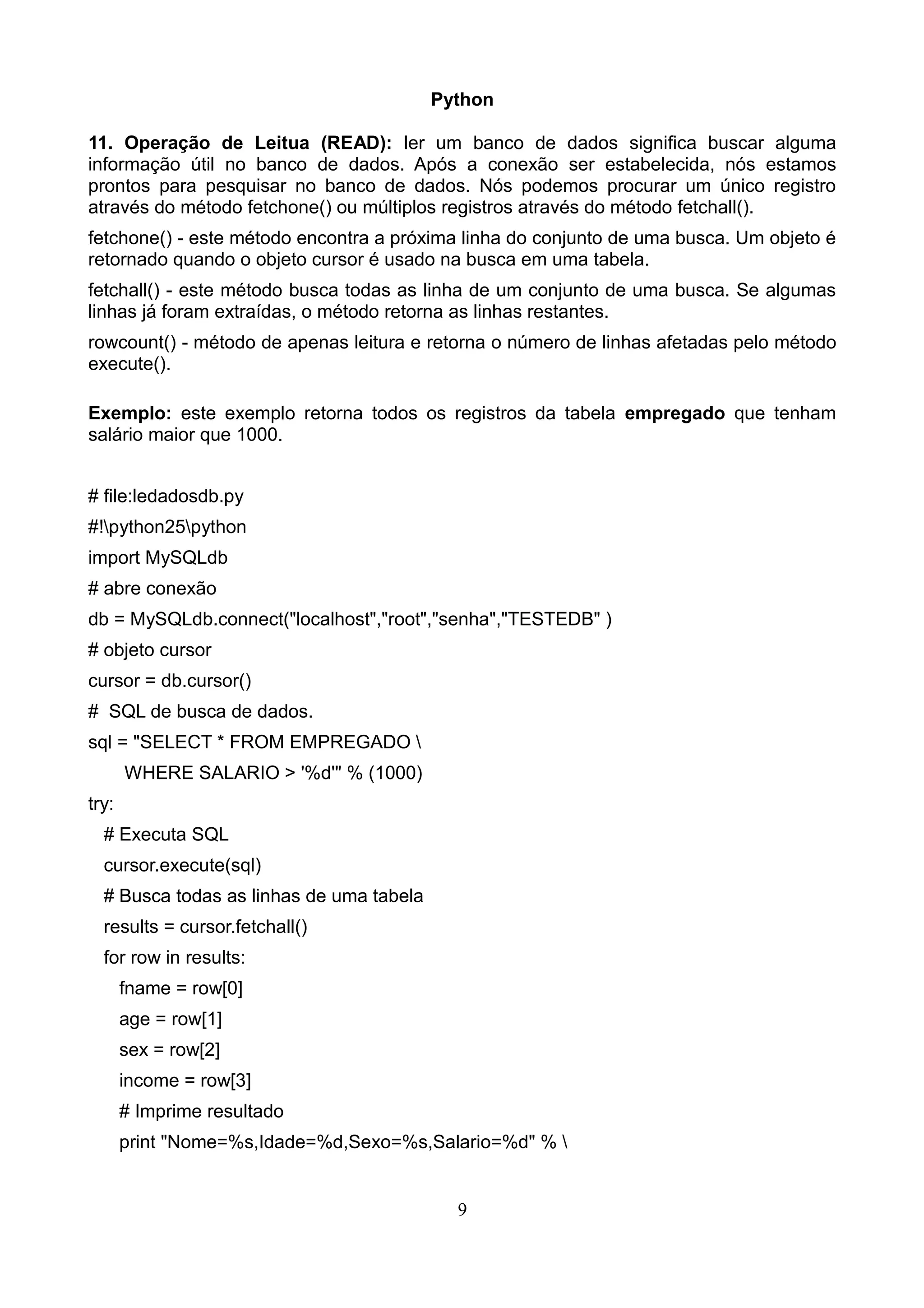 Python

11. Operação de Leitua (READ): ler um banco de dados significa buscar alguma informação útil no banco de dados. Após a conexão ser estabelecida, nós estamos prontos para pesquisar no banco de dados. Nós podemos procurar um único registro através do método fetchone() ou múltiplos registros através do método fetchall().

fetchone() - este método encontra a próxima linha do conjunto de uma busca. Um objeto é retornado quando o objeto cursor é usado na busca em uma tabela.

fetchall() - este método busca todas as linha de um conjunto de uma busca. Se algumas linhas já foram extraídas, o método retorna as linhas restantes.

rowcount() - método de apenas leitura e retorna o número de linhas afetadas pelo método execute().

Exemplo: este exemplo retorna todos os registros da tabela empregado que tenham salário maior que 1000.

# file:ledadosdb.py
#!\python25\python
import MySQLdb
# abre conexão
db = MySQLdb.connect("localhost","root","senha","TESTEDB" )
# objeto cursor
cursor = db.cursor()
# SQL de busca de dados.
sql = "SELECT * FROM EMPREGADO \
WHERE SALARIO > '%d'" % (1000)
try:
# Executa SQL
cursor.execute(sql)
# Busca todas as linhas de uma tabela
results = cursor.fetchall()
for row in results:
fname = row[0]
age = row[1]
sex = row[2]
income = row[3]
# Imprime resultado
print "Nome=%s,Idade=%d,Sexo=%s,Salario=%d" % \

9